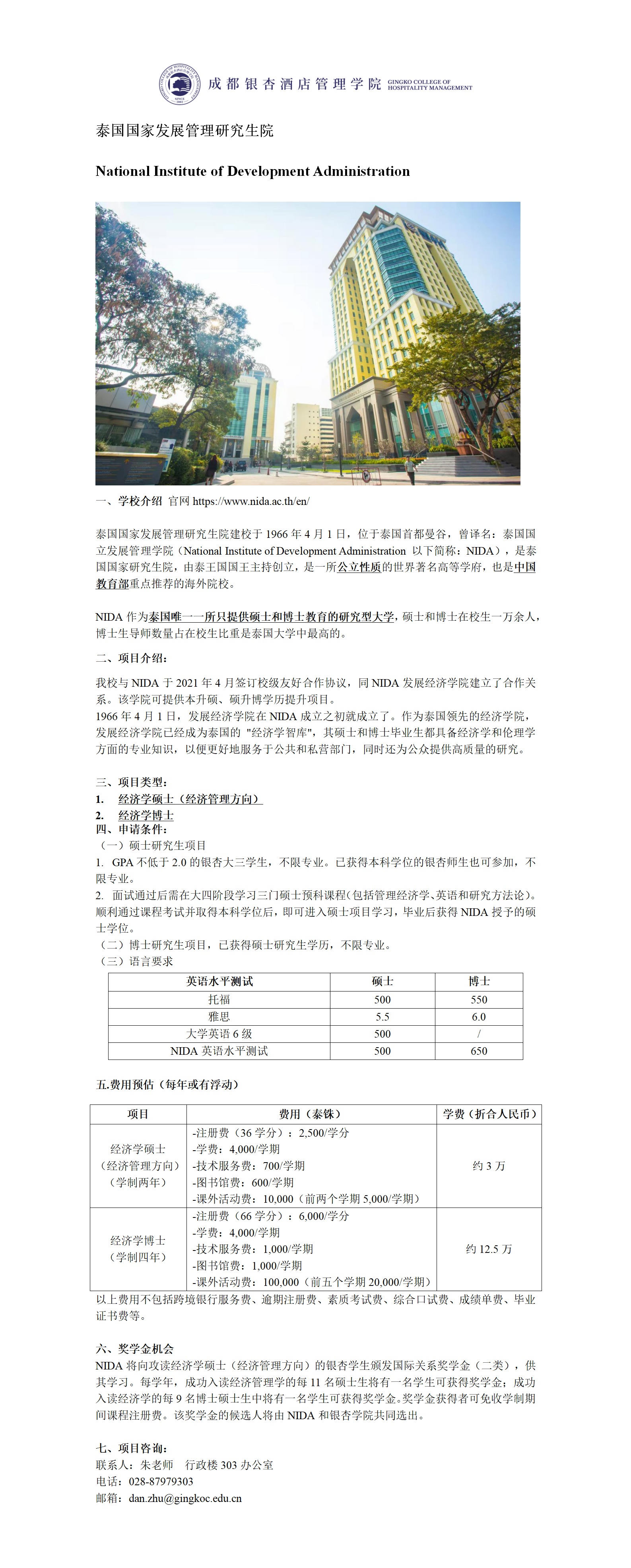 成都银杏酒店管理学院 GINGKO COLLEGE OF HOSPITALITY MANAGEMENT

泰国国家发展管理研究生院

National Institute of Development Administration

一、学校介绍 官网 https://www.nida.ac.th/en/

泰国国家发展管理研究生院建校于 1966 年 4 月 1 日，位于泰国首都曼谷，曾译名：泰国国立发展管理学院（National Institute of Development Administration 以下简称：NIDA），是泰国国家研究生院，由泰王国国王主持创立，是一所公立性质的世界著名高等学府，也是中国教育部重点推荐的海外院校。

NIDA 作为泰国唯一一所只提供硕士和博士教育的研究型大学，硕士和博士在校生一万余人，博士生导师数量占在校生比重是泰国大学中最高的。

二、项目介绍：

我校与 NIDA 于 2021 年 4 月签订校级友好合作协议，同 NIDA 发展经济学院建立了合作关系。该学院可提供本升硕、硕升博学历提升项目。
1966 年 4 月 1 日，发展经济学院在 NIDA 成立之初就成立了。作为泰国领先的经济学院，发展经济学院已经成为泰国的 "经济学智库"，其硕士和博士毕业生都具备经济学和伦理学方面的专业知识，以便更好地服务于公共和私营部门，同时还为公众提供高质量的研究。

三、项目类型：
1. 经济学硕士（经济管理方向）
2. 经济学博士
四、申请条件：
（一）硕士研究生项目
1. GPA 不低于 2.0 的银杏大三学生，不限专业。已获得本科学位的银杏师生也可参加，不限专业。
2. 面试通过后需在大四阶段学习三门硕士预科课程(包括管理经济学、英语和研究方法论)。顺利通过课程考试并取得本科学位后，即可进入硕士项目学习，毕业后获得 NIDA 授予的硕士学位。
（二）博士研究生项目，已获得硕士研究生学历，不限专业。
（三）语言要求

| 英语水平测试 | 硕士 | 博士 |
|---|---|---|
| 托福 | 500 | 550 |
| 雅思 | 5.5 | 6.0 |
| 大学英语 6 级 | 500 | / |
| NIDA 英语水平测试 | 500 | 650 |

五.费用预估（每年或有浮动）

| 项目 | 费用（泰铢） | 学费（折合人民币） |
|---|---|---|
| 经济学硕士（经济管理方向）（学制两年） | -注册费（36 学分）：2,500/学分 -学费：4,000/学期 -技术服务费：700/学期 -图书馆费：600/学期 -课外活动费：10,000（前两个学期 5,000/学期） | 约 3 万 |
| 经济学博士（学制四年） | -注册费（66 学分）：6,000/学分 -学费：4,000/学期 -技术服务费：1,000/学期 -图书馆费：1,000/学期 -课外活动费：100,000（前五个学期 20,000/学期） | 约 12.5 万 |

以上费用不包括跨境银行服务费、逾期注册费、素质考试费、综合口试费、成绩单费、毕业证书费等。

六、奖学金机会
NIDA 将向攻读经济学硕士（经济管理方向）的银杏学生颁发国际关系奖学金（二类），供其学习。每学年，成功入读经济管理学的每 11 名硕士生将有一名学生可获得奖学金；成功入读经济学的每 9 名博士硕士生中将有一名学生可获得奖学金。奖学金获得者可免收学制期间课程注册费。该奖学金的候选人将由 NIDA 和银杏学院共同选出。

七、项目咨询：
联系人：朱老师 行政楼 303 办公室
电话：028-87979303
邮箱：dan.zhu@gingkoc.edu.cn